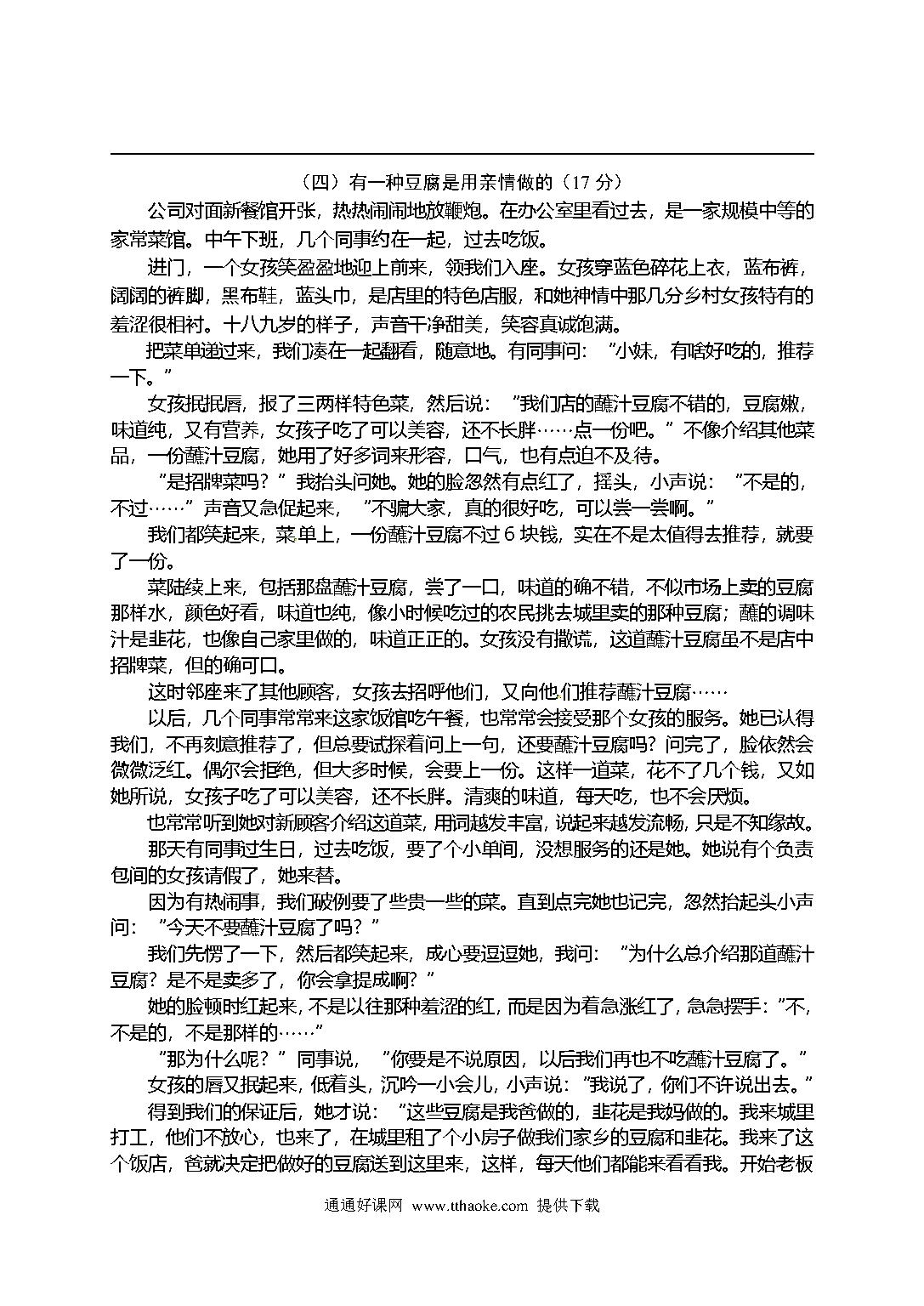 （四）有一种豆腐是用亲情做的（17 分）

公司对面新餐馆开张，热热闹闹地放鞭炮。在办公室里看过去，是一家规模中等的家常菜馆。中午下班，几个同事约在一起，过去吃饭。

进门，一个女孩笑盈盈地迎上前来，领我们入座。女孩穿蓝色碎花上衣，蓝布裤，阔阔的裤脚，黑布鞋，蓝头巾，是店里的特色店服，和她神情中那几分乡村女孩特有的羞涩很相衬。十八九岁的样子，声音干净甜美，笑容真诚饱满。

把菜单递过来，我们凑在一起翻看，随意地。有同事问：“小妹，有啥好吃的，推荐一下。”

女孩抿抿唇，报了三两样特色菜，然后说：“我们店的蘸汁豆腐不错的，豆腐嫩，味道纯，又有营养，女孩子吃了可以美容，还不长胖……点一份吧。”不像介绍其他菜品，一份蘸汁豆腐，她用了好多词来形容，口气，也有点迫不及待。

“是招牌菜吗？”我抬头问她。她的脸忽然有点红了，摇头，小声说：“不是的，不过……”声音又急促起来，“不骗大家，真的很好吃，可以尝一尝啊。”

我们都笑起来，菜单上，一份蘸汁豆腐不过 6 块钱，实在不是太值得去推荐，就要了一份。

菜陆续上来，包括那盘蘸汁豆腐，尝了一口，味道的确不错，不似市场上卖的豆腐那样水，颜色好看，味道也纯，像小时候吃过的农民挑去城里卖的那种豆腐；蘸的调味汁是韭花，也像自己家里做的，味道正正的。女孩没有撒谎，这道蘸汁豆腐虽不是店中招牌菜，但的确可口。

这时邻座来了其他顾客，女孩去招呼他们，又向他们推荐蘸汁豆腐……

以后，几个同事常常来这家饭馆吃午餐，也常常会接受那个女孩的服务。她已认得我们，不再刻意推荐了，但总要试探着问上一句，还要蘸汁豆腐吗？问完了，脸依然会微微泛红。偶尔会拒绝，但大多时候，会要上一份。这样一道菜，花不了几个钱，又如她所说，女孩子吃了可以美容，还不长胖。清爽的味道，每天吃，也不会厌烦。

也常常听到她对新顾客介绍这道菜，用词越发丰富，说起来越发流畅，只是不知缘故。

那天有同事过生日，过去吃饭，要了个小单间，没想服务的还是她。她说有个负责包间的女孩请假了，她来替。

因为有热闹事，我们破例要了些贵一些的菜。直到点完她也记完，忽然抬起头小声问：“今天不要蘸汁豆腐了吗？”

我们先愣了一下，然后都笑起来，成心要逗逗她，我问：“为什么总介绍那道蘸汁豆腐？是不是卖多了，你会拿提成啊？”

她的脸顿时红起来，不是以往那种羞涩的红，而是因为着急涨红了，急急摆手：“不，不是的，不是那样的……”

“那为什么呢？”同事说，“你要是不说原因，以后我们再也不吃蘸汁豆腐了。”

女孩的唇又抿起来，低着头，沉吟一小会儿，小声说：“我说了，你们不许说出去。”

得到我们的保证后，她才说：“这些豆腐是我爸做的，韭花是我妈做的。我来城里打工，他们不放心，也来了，在城里租了个小房子做我们家乡的豆腐和韭花。我来了这个饭店，爸就决定把做好的豆腐送到这里来，这样，每天他们都能来看看我。开始老板

通通好课网 www.tthaoke.com 提供下载